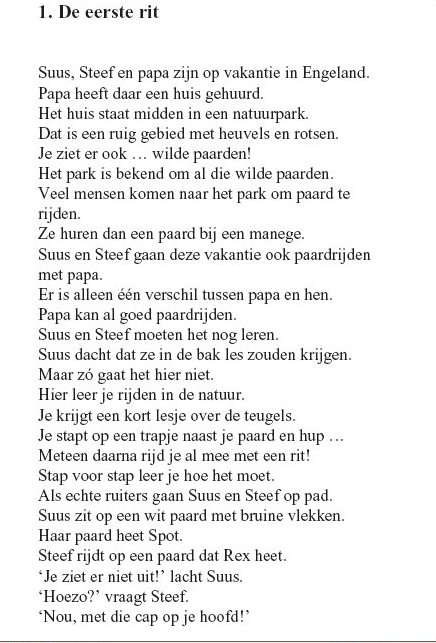 1. De eerste rit

Suus, Steef en papa zijn op vakantie in Engeland.
Papa heeft daar een huis gehuurd.
Het huis staat midden in een natuurpark.
Dat is een ruig gebied met heuvels en rotsen.
Je ziet er ook … wilde paarden!
Het park is bekend om al die wilde paarden.
Veel mensen komen naar het park om paard te rijden.
Ze huren dan een paard bij een manege.
Suus en Steef gaan deze vakantie ook paardrijden met papa.
Er is alleen één verschil tussen papa en hen.
Papa kan al goed paardrijden.
Suus en Steef moeten het nog leren.
Suus dacht dat ze in de bak les zouden krijgen.
Maar zó gaat het hier niet.
Hier leer je rijden in de natuur.
Je krijgt een kort lesje over de teugels.
Je stapt op een trapje naast je paard en hup …
Meteen daarna rijd je al mee met een rit!
Stap voor stap leer je hoe het moet.
Als echte ruiters gaan Suus en Steef op pad.
Suus zit op een wit paard met bruine vlekken.
Haar paard heet Spot.
Steef rijdt op een paard dat Rex heet.
‘Je ziet er niet uit!’ lacht Suus.
‘Hoezo?’ vraagt Steef.
‘Nou, met die cap op je hoofd!’